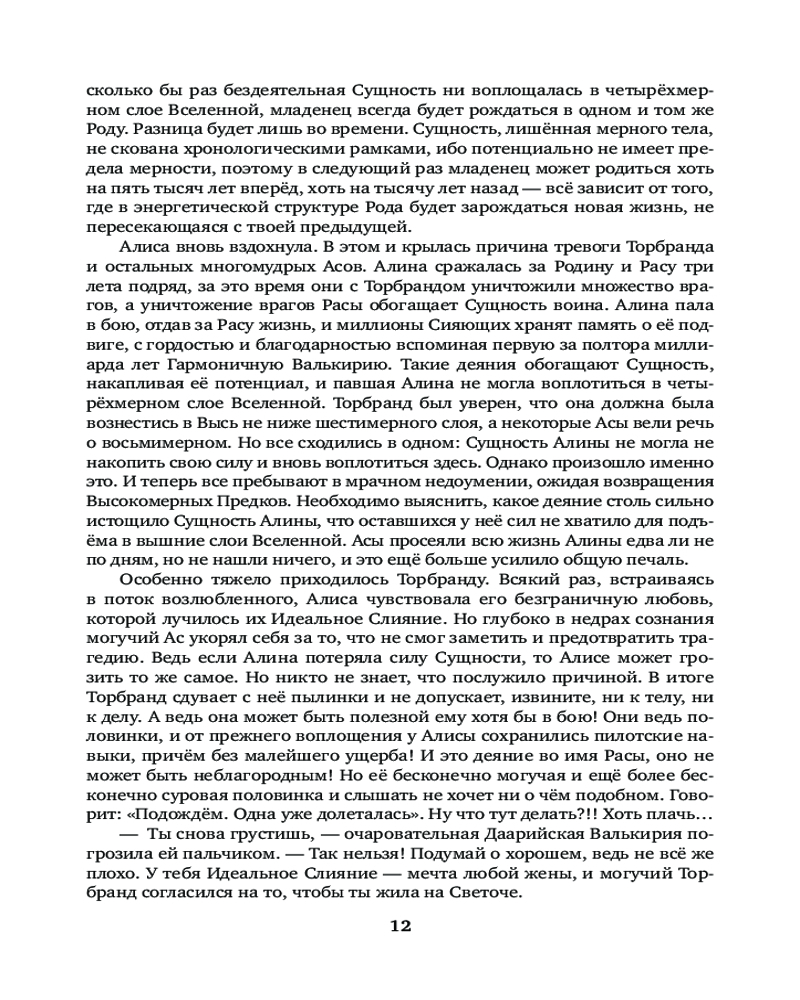 сколько бы раз бездеятельная Сущность ни воплощалась в четырёхмерном слое Вселенной, младенец всегда будет рождаться в одном и том же Роду. Разница будет лишь во времени. Сущность, лишённая мерного тела, не скована хронологическими рамками, ибо потенциально не имеет предела мерности, поэтому в следующий раз младенец может родиться хоть на пять тысяч лет вперёд, хоть на тысячу лет назад — всё зависит от того, где в энергетической структуре Рода будет зарождаться новая жизнь, не пересекающаяся с твоей предыдущей.

Алиса вновь вздохнула. В этом и крылась причина тревоги Торбранда и остальных многомудрых Асов. Алина сражалась за Родину и Расу три лета подряд, за это время они с Торбрандом уничтожили множество врагов, а уничтожение врагов Расы обогащает Сущность воина. Алина пала в бою, отдав за Расу жизнь, и миллионы Сияющих хранят память о её подвиге, с гордостью и благодарностью вспоминая первую за полтора миллиарда лет Гармоничную Валькирию. Такие деяния обогащают Сущность, накапливая её потенциал, и павшая Алина не могла воплотиться в четырёхмерном слое Вселенной. Торбранд был уверен, что она должна была вознестись в Высь не ниже шестимерного слоя, а некоторые Асы вели речь о восьмимерном. Но все сходились в одном: Сущность Алины не могла не накопить свою силу и вновь воплотиться здесь. Однако произошло именно это. И теперь все пребывают в мрачном недоумении, ожидая возвращения Высокомерных Предков. Необходимо выяснить, какое деяние столь сильно истощило Сущность Алины, что оставшихся у неё сил не хватило для подъёма в вышние слои Вселенной. Асы просеяли всю жизнь Алины едва ли не по дням, но не нашли ничего, и это ещё больше усилило общую печаль.

Особенно тяжело приходилось Торбранду. Всякий раз, встраиваясь в поток возлюбленного, Алиса чувствовала его безграничную любовь, которой лучилось их Идеальное Слияние. Но глубоко в недрах сознания могучий Ас укорял себя за то, что не смог заметить и предотвратить трагедию. Ведь если Алина потеряла силу Сущности, то Алисе может грозить то же самое. Но никто не знает, что послужило причиной. В итоге Торбранд сдувает с неё пылинки и не допускает, извините, ни к телу, ни к делу. А ведь она может быть полезной ему хотя бы в бою! Они ведь половинки, и от прежнего воплощения у Алисы сохранились пилотские навыки, причём без малейшего ущерба! И это деяние во имя Расы, оно не может быть неблагородным! Но её бесконечно могучая и ещё более бесконечно суровая половинка и слышать не хочет ни о чём подобном. Говорит: «Подождём. Одна уже долеталась». Ну что тут делать?!! Хоть плачь…

— Ты снова грустишь, — очаровательная Даарийская Валькирия погрозила ей пальчиком. — Так нельзя! Подумай о хорошем, ведь не всё же плохо. У тебя Идеальное Слияние — мечта любой жены, и могучий Торбранд согласился на то, чтобы ты жила на Светоче.

12